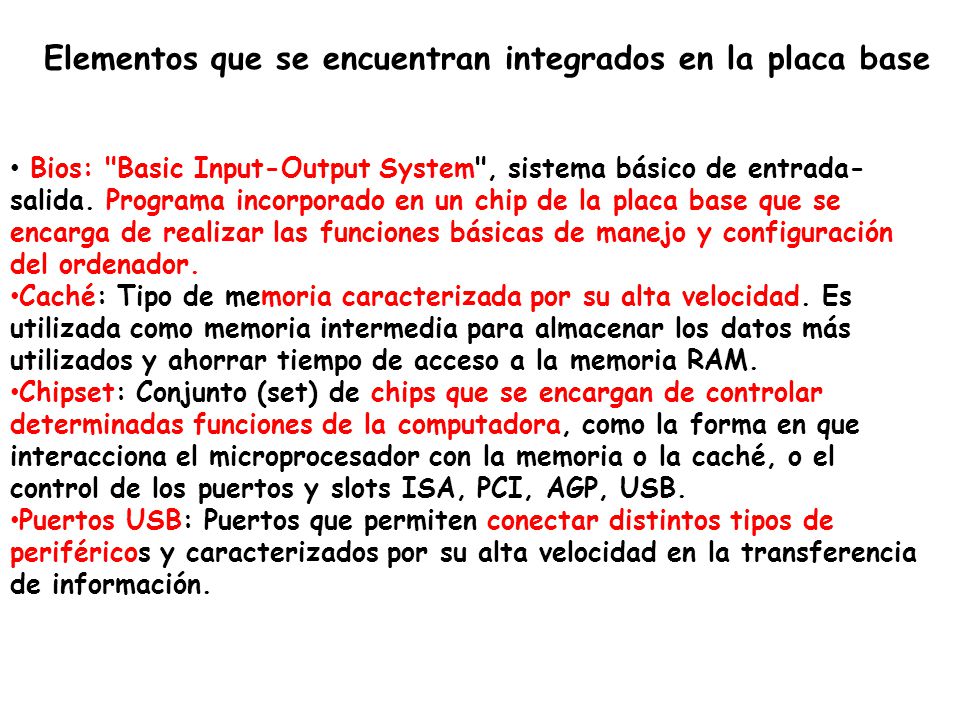 Elementos que se encuentran integrados en la placa base

• Bios: "Basic Input-Output System", sistema básico de entrada-salida. Programa incorporado en un chip de la placa base que se encarga de realizar las funciones básicas de manejo y configuración del ordenador.
•Caché: Tipo de memoria caracterizada por su alta velocidad. Es utilizada como memoria intermedia para almacenar los datos más utilizados y ahorrar tiempo de acceso a la memoria RAM.
•Chipset: Conjunto (set) de chips que se encargan de controlar determinadas funciones de la computadora, como la forma en que interacciona el microprocesador con la memoria o la caché, o el control de los puertos y slots ISA, PCI, AGP, USB.
•Puertos USB: Puertos que permiten conectar distintos tipos de periféricos y caracterizados por su alta velocidad en la transferencia de información.